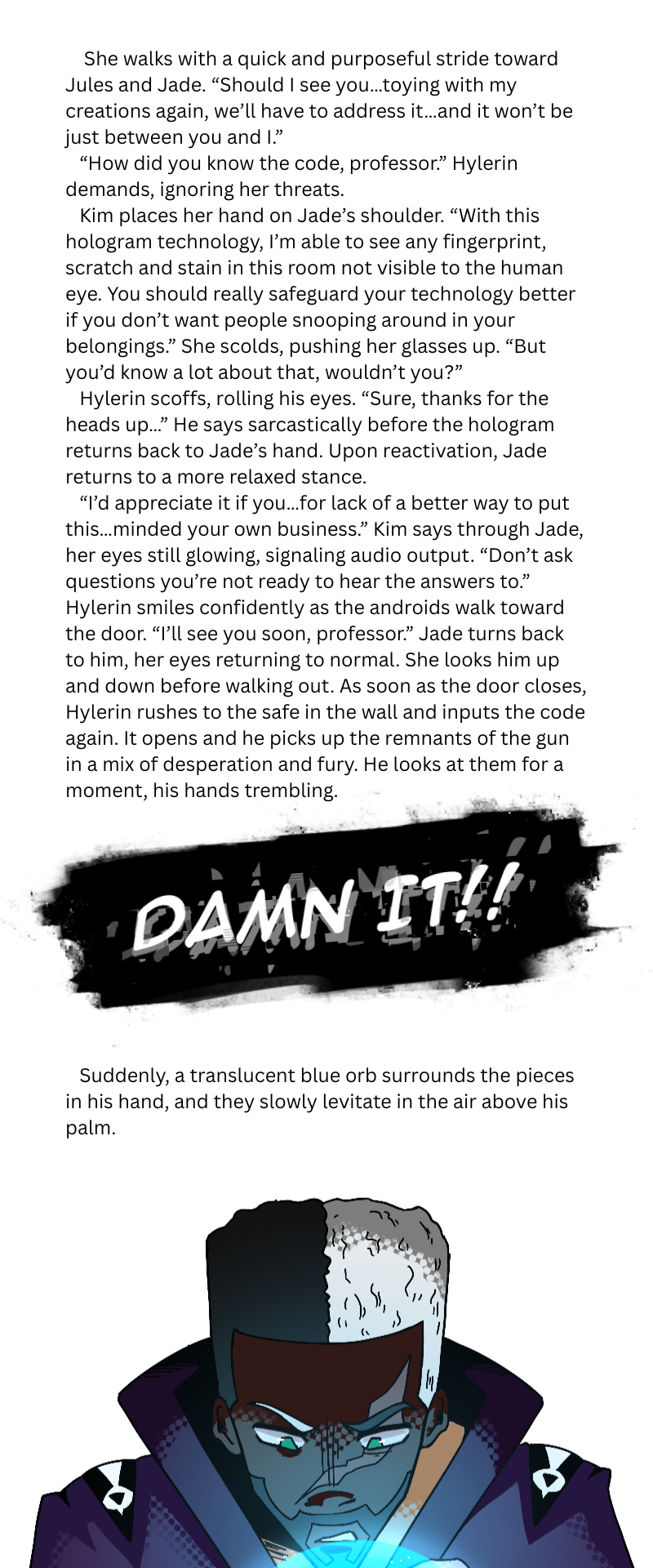 She walks with a quick and purposeful stride toward Jules and Jade. "Should I see you…toying with my creations again, we'll have to address it…and it won't be just between you and I."

"How did you know the code, professor." Hylerin demands, ignoring her threats.

Kim places her hand on Jade's shoulder. "With this hologram technology, I'm able to see any fingerprint, scratch and stain in this room not visible to the human eye. You should really safeguard your technology better if you don't want people snooping around in your belongings." She scolds, pushing her glasses up. "But you'd know a lot about that, wouldn't you?"

Hylerin scoffs, rolling his eyes. "Sure, thanks for the heads up…" He says sarcastically before the hologram returns back to Jade's hand. Upon reactivation, Jade returns to a more relaxed stance.

"I'd appreciate it if you…for lack of a better way to put this…minded your own business." Kim says through Jade, her eyes still glowing, signaling audio output. "Don't ask questions you're not ready to hear the answers to." Hylerin smiles confidently as the androids walk toward the door. "I'll see you soon, professor." Jade turns back to him, her eyes returning to normal. She looks him up and down before walking out. As soon as the door closes, Hylerin rushes to the safe in the wall and inputs the code again. It opens and he picks up the remnants of the gun in a mix of desperation and fury. He looks at them for a moment, his hands trembling.

DAMN IT!!

Suddenly, a translucent blue orb surrounds the pieces in his hand, and they slowly levitate in the air above his palm.